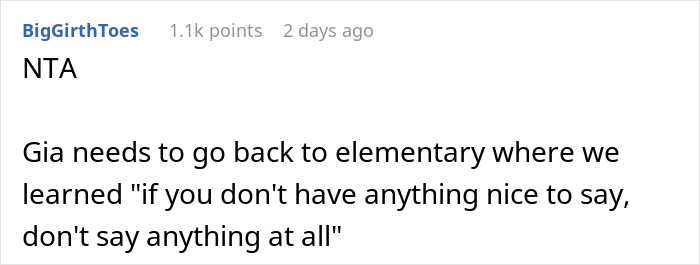 BigGirthToes 1.1k points 2 days ago

NTA

Gia needs to go back to elementary where we learned "if you don't have anything nice to say, don't say anything at all"